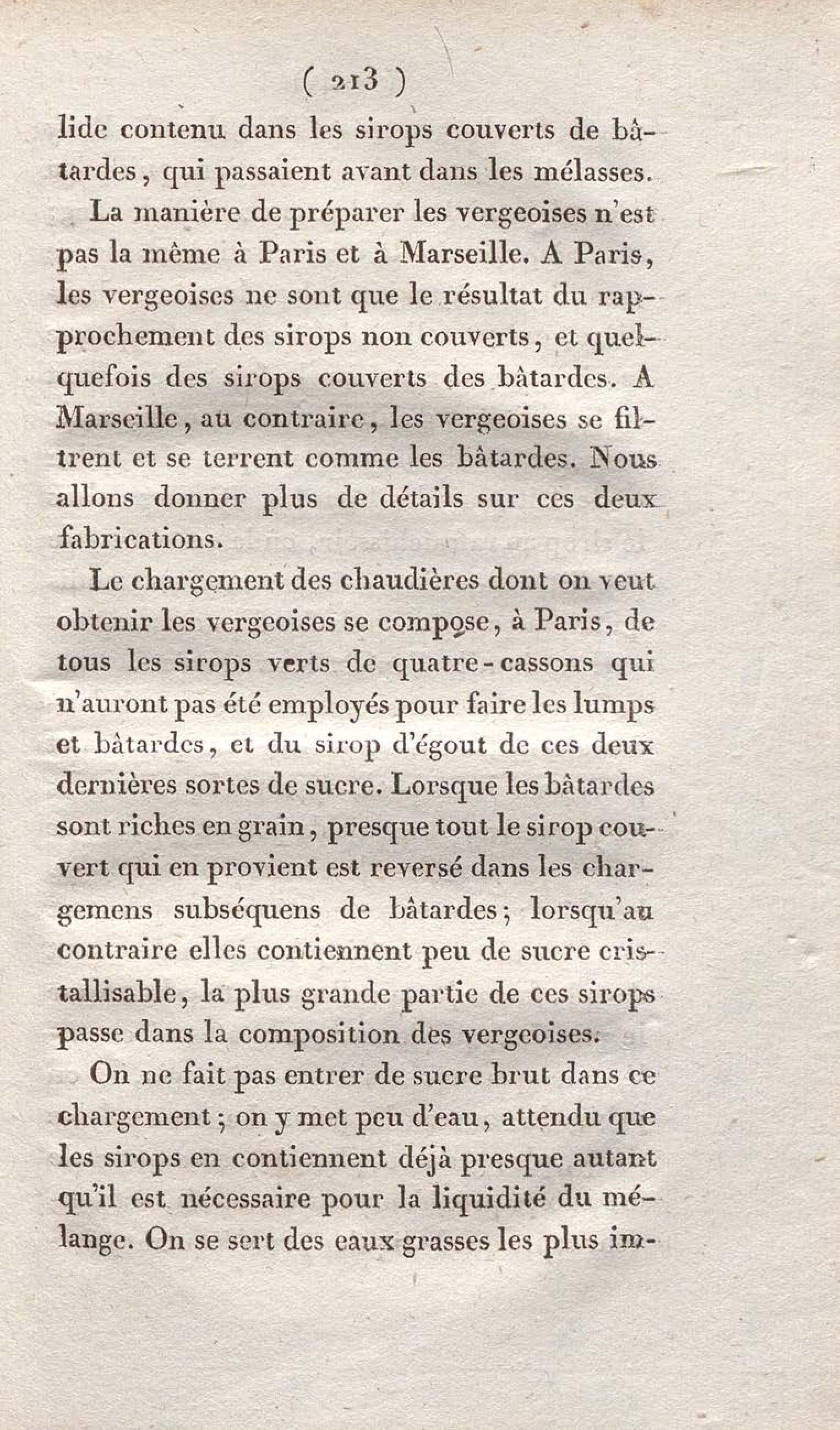 ( 213 )

lide contenu dans les sirops couverts de bâtardes, qui passaient avant dans les mélasses.

La manière de préparer les vergeoises n'est pas la même à Paris et à Marseille. A Paris, les vergeoises ne sont que le résultat du rapprochement des sirops non couverts, et quelquefois des sirops couverts des bâtardes. A Marseille, au contraire, les vergeoises se filtrent et se terrent comme les bâtardes. Nous allons donner plus de détails sur ces deux fabrications.

Le chargement des chaudières dont on veut obtenir les vergeoises se compose, à Paris, de tous les sirops verts de quatre-cassons qui n'auront pas été employés pour faire les lumps et bâtardes, et du sirop d'égout de ces deux dernières sortes de sucre. Lorsque les bâtardes sont riches en grain, presque tout le sirop couvert qui en provient est reversé dans les chargemens subséquens de bâtardes; lorsqu'au contraire elles contiennent peu de sucre cristallisable, la plus grande partie de ces sirops passe dans la composition des vergeoises.

On ne fait pas entrer de sucre brut dans ce chargement; on y met peu d'eau, attendu que les sirops en contiennent déjà presque autant qu'il est nécessaire pour la liquidité du mélange. On se sert des eaux grasses les plus im-